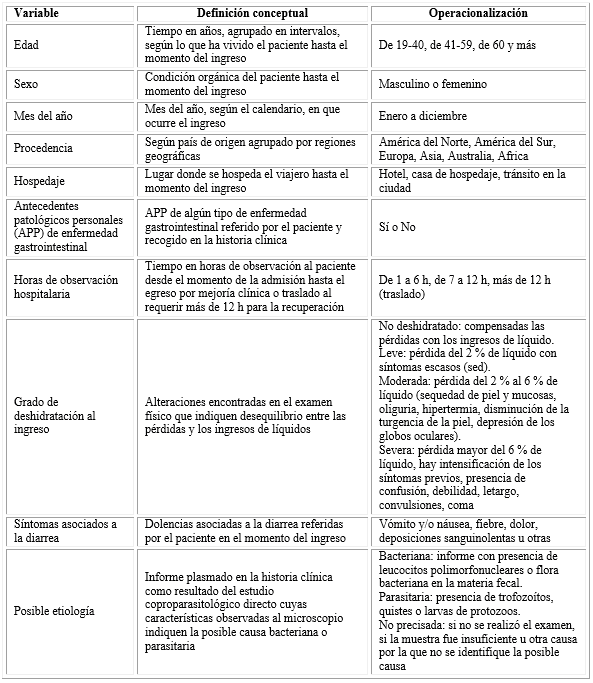 | Variable | Definición conceptual | Operacionalización |
|---|---|---|
| Edad | Tiempo en años, agrupado en intervalos, según lo que ha vivido el paciente hasta el momento del ingreso | De 19-40, de 41-59, de 60 y más |
| Sexo | Condición orgánica del paciente hasta el momento del ingreso | Masculino o femenino |
| Mes del año | Mes del año, según el calendario, en que ocurre el ingreso | Enero a diciembre |
| Procedencia | Según país de origen agrupado por regiones geográficas | América del Norte, América del Sur, Europa, Asia, Australia, Africa |
| Hospedaje | Lugar donde se hospeda el viajero hasta el momento del ingreso | Hotel, casa de hospedaje, tránsito en la ciudad |
| Antecedentes patológicos personales (APP) de enfermedad gastrointestinal | APP de algún tipo de enfermedad gastrointestinal referido por el paciente y recogido en la historia clínica | Sí o No |
| Horas de observación hospitalaria | Tiempo en horas de observación al paciente desde el momento de la admisión hasta el egreso por mejoría clínica o traslado al requerir más de 12 h para la recuperación | De 1 a 6 h, de 7 a 12 h, más de 12 h (traslado) |
| Grado de deshidratación al ingreso | Alteraciones encontradas en el examen físico que indiquen desequilibrio entre las pérdidas y los ingresos de líquidos | No deshidratado: compensadas las pérdidas con los ingresos de líquido. Leve: pérdida del 2 % de líquido con síntomas escasos (sed). Moderada: pérdida del 2 % al 6 % de líquido (sequedad de piel y mucosas, oliguria, hipertermia, disminución de la turgencia de la piel, depresión de los globos oculares). Severa: pérdida mayor del 6 % de líquido, hay intensificación de los síntomas previos, presencia de confusión, debilidad, letargo, convulsiones, coma |
| Síntomas asociados a la diarrea | Dolencias asociadas a la diarrea referidas por el paciente en el momento del ingreso | Vómito y/o náusea, fiebre, dolor, deposiciones sanguinolentas u otras |
| Posible etiología | Informe plasmado en la historia clínica como resultado del estudio coproparasitológico directo cuyas características observadas al microscopio indiquen la posible causa bacteriana o parasitaria | Bacteriana: informe con presencia de leucocitos polimorfonucleares o flora bacteriana en la materia fecal. Parasitaria: presencia de trofozoítos, quistes o larvas de protozoos. No precisada: si no se realizó el examen, si la muestra fue insuficiente u otra causa por la que no se identifique la posible causa |